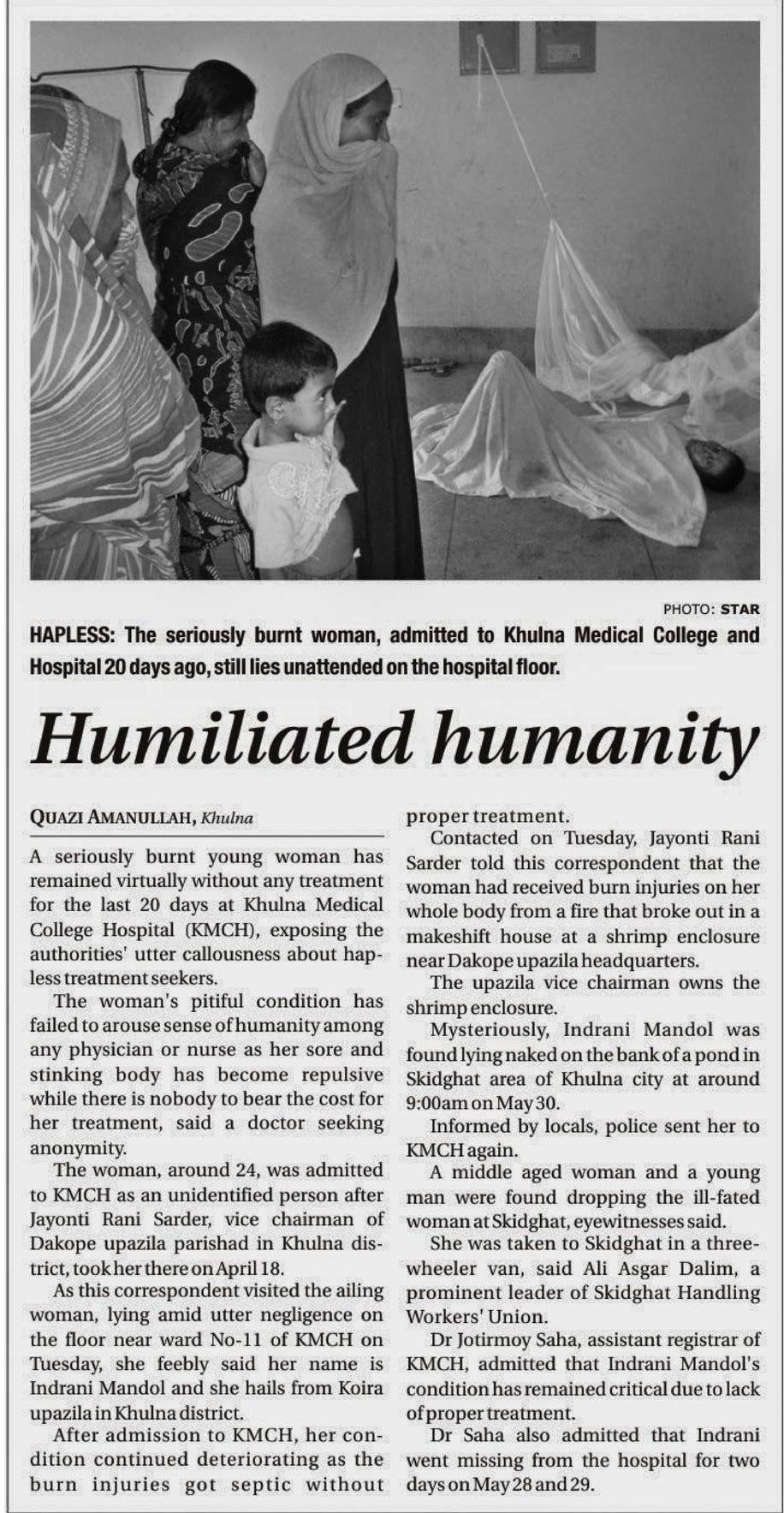 PHOTO: STAR

HAPLESS: The seriously burnt woman, admitted to Khulna Medical College and Hospital 20 days ago, still lies unattended on the hospital floor.

Humiliated humanity

QUAZI AMANULLAH, Khulna

A seriously burnt young woman has remained virtually without any treatment for the last 20 days at Khulna Medical College Hospital (KMCH), exposing the authorities' utter callousness about hapless treatment seekers.

The woman's pitiful condition has failed to arouse sense of humanity among any physician or nurse as her sore and stinking body has become repulsive while there is nobody to bear the cost for her treatment, said a doctor seeking anonymity.

The woman, around 24, was admitted to KMCH as an unidentified person after Jayonti Rani Sarder, vice chairman of Dakope upazila parishad in Khulna district, took her there on April 18.

As this correspondent visited the ailing woman, lying amid utter negligence on the floor near ward No-11 of KMCH on Tuesday, she feebly said her name is Indrani Mandol and she hails from Koira upazila in Khulna district.

After admission to KMCH, her condition continued deteriorating as the burn injuries got septic without proper treatment.

Contacted on Tuesday, Jayonti Rani Sarder told this correspondent that the woman had received burn injuries on her whole body from a fire that broke out in a makeshift house at a shrimp enclosure near Dakope upazila headquarters.

The upazila vice chairman owns the shrimp enclosure.

Mysteriously, Indrani Mandol was found lying naked on the bank of a pond in Skidghat area of Khulna city at around 9:00am on May 30.

Informed by locals, police sent her to KMCH again.

A middle aged woman and a young man were found dropping the ill-fated woman at Skidghat, eyewitnesses said.

She was taken to Skidghat in a three-wheeler van, said Ali Asgar Dalim, a prominent leader of Skidghat Handling Workers' Union.

Dr Jotirmoy Saha, assistant registrar of KMCH, admitted that Indrani Mandol's condition has remained critical due to lack of proper treatment.

Dr Saha also admitted that Indrani went missing from the hospital for two days on May 28 and 29.